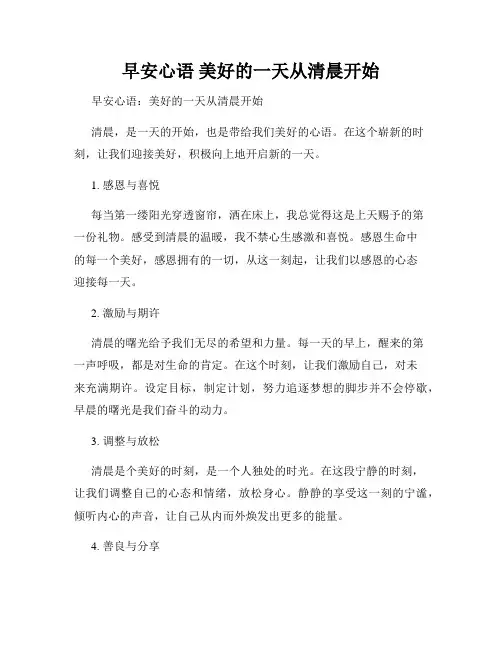 早安心语 美好的一天从清晨开始

早安心语：美好的一天从清晨开始

清晨，是一天的开始，也是带给我们美好的心语。在这个崭新的时刻，让我们迎接美好，积极向上地开启新的一天。

1. 感恩与喜悦

每当第一缕阳光穿透窗帘，洒在床上，我总觉得这是上天赐予的第一份礼物。感受到清晨的温暖，我不禁心生感激和喜悦。感恩生命中的每一个美好，感恩拥有的一切，从这一刻起，让我们以感恩的心态迎接每一天。

2. 激励与期许

清晨的曙光给予我们无尽的希望和力量。每一天的早上，醒来的第一声呼吸，都是对生命的肯定。在这个时刻，让我们激励自己，对未来充满期许。设定目标，制定计划，努力追逐梦想的脚步并不会停歇，早晨的曙光是我们奋斗的动力。

3. 调整与放松

清晨是个美好的时刻，是一个人独处的时光。在这段宁静的时刻，让我们调整自己的心态和情绪，放松身心。静静的享受这一刻的宁谧，倾听内心的声音，让自己从内而外焕发出更多的能量。

4. 善良与分享